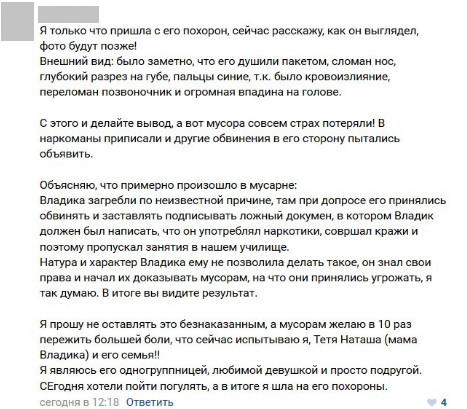 Я только что пришла с его похорон, сейчас расскажу, как он выглядел, фото будут позже!
Внешний вид: было заметно, что его душили пакетом, сломан нос, глубокий разрез на губе, пальцы синие, т.к. было кровоизлияние, переломан позвоночник и огромная впадина на голове.

С этого и делайте вывод, а вот мусора совсем страх потеряли! В наркоманы приписали и другие обвинения в его сторону пытались объявить.

Объясняю, что примерно произошло в мусарне:
Владика загребли по неизвестной причине, там при допросе его принялись обвинять и заставлять подписывать ложный докумен, в котором Владик должен был написать, что он употреблял наркотики, совршал кражи и поэтому пропускал занятия в нашем училище.
Натура и характер Владика ему не позволила делать такое, он знал свои права и начал их доказывать мусорам, на что они принялись угрожать, я так думаю. В итоге вы видите результат.

Я прошу не оставлять это безнаказанным, а мусорам желаю в 10 раз пережить большей боли, что сейчас испытываю я, Тетя Наташа (мама Владика) и его семья!!
Я являюсь его одногруппницей, любимой девушкой и просто подругой. СЕгодня хотели пойти погулять, а в итоге я шла на его похороны.

сегодня в 12:18 Ответить

4